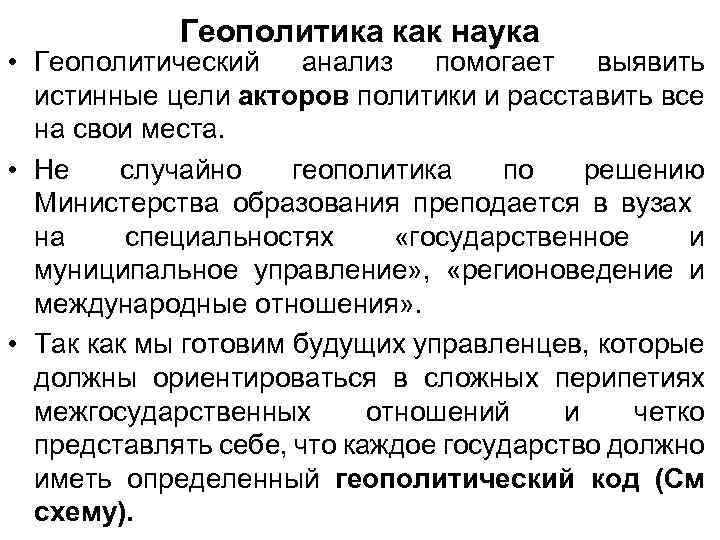 Геополитика как наука

• Геополитический анализ помогает выявить истинные цели акторов политики и расставить все на свои места.

• Не случайно геополитика по решению Министерства образования преподается в вузах на специальностях «государственное и муниципальное управление», «регионоведение и международные отношения».

• Так как мы готовим будущих управленцев, которые должны ориентироваться в сложных перипетиях межгосударственных отношений и четко представлять себе, что каждое государство должно иметь определенный геополитический код (См схему).